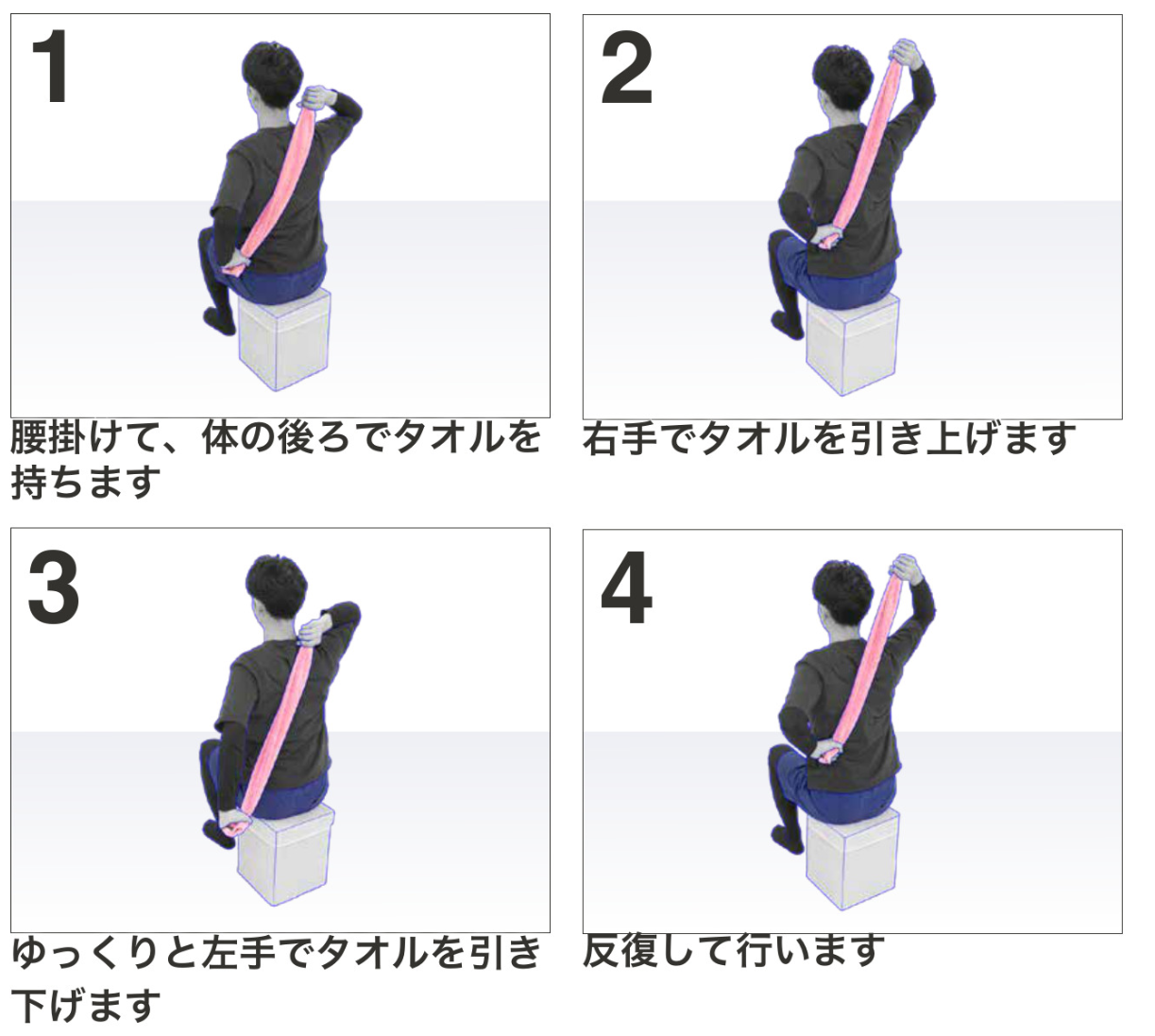 1

腰掛けて、体の後ろでタオルを持ちます

2

右手でタオルを引き上げます

3

ゆっくりと左手でタオルを引き下げます

4

反復して行います